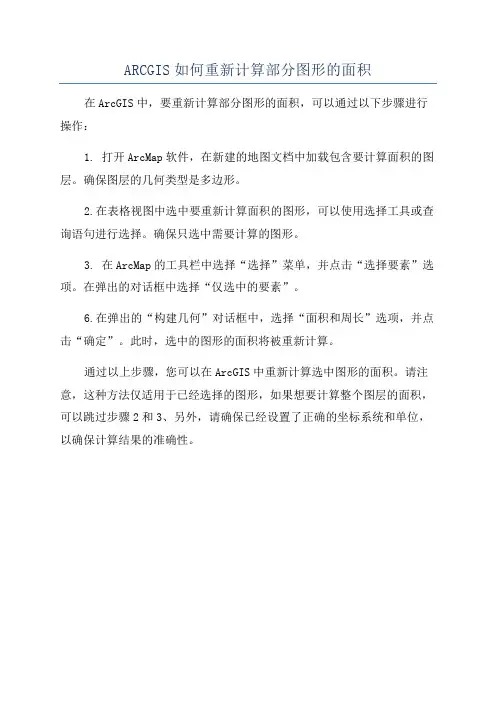 ARCGIS 如何重新计算部分图形的面积

在 ArcGIS 中，要重新计算部分图形的面积，可以通过以下步骤进行操作：

1. 打开 ArcMap 软件，在新建的地图文档中加载包含要计算面积的图层。确保图层的几何类型是多边形。

2.在表格视图中选中要重新计算面积的图形，可以使用选择工具或查询语句进行选择。确保只选中需要计算的图形。

3. 在 ArcMap 的工具栏中选择“选择”菜单，并点击“选择要素”选项。在弹出的对话框中选择“仅选中的要素”。

6.在弹出的“构建几何”对话框中，选择“面积和周长”选项，并点击“确定”。此时，选中的图形的面积将被重新计算。

通过以上步骤，您可以在 ArcGIS 中重新计算选中图形的面积。请注意，这种方法仅适用于已经选择的图形，如果想要计算整个图层的面积，可以跳过步骤 2 和 3、另外，请确保已经设置了正确的坐标系统和单位，以确保计算结果的准确性。